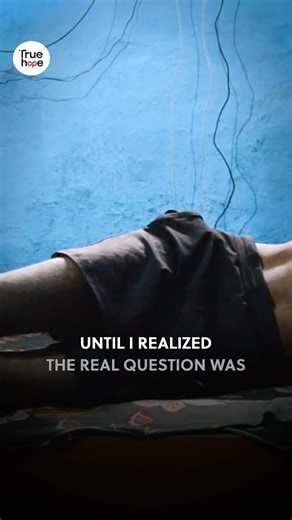 True hope

UNTIL I REALIZED
THE REAL QUESTION WAS